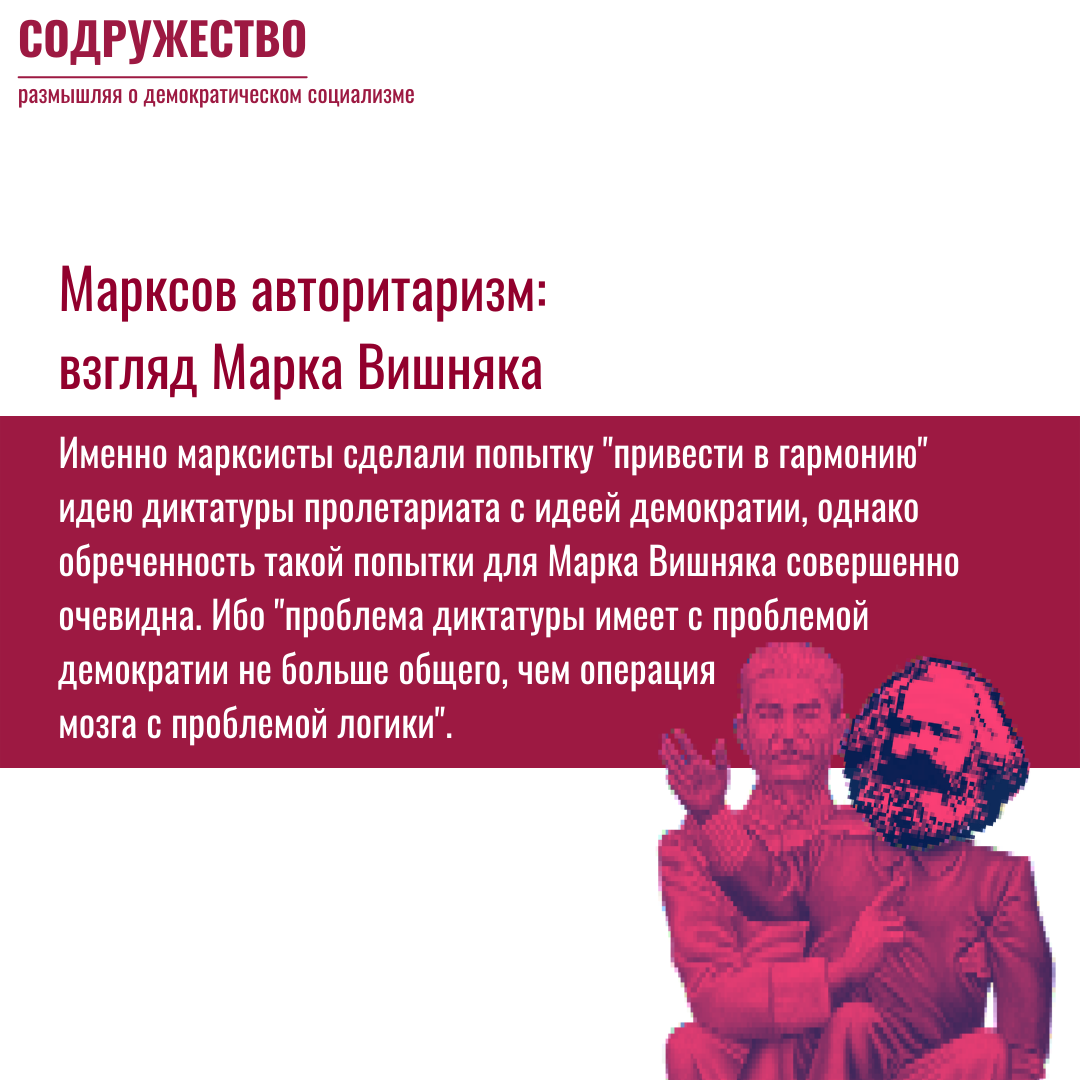 СОДРУЖЕСТВО

размышляя о демократическом социализме

Марксов авторитаризм:
взгляд Марка Вишняка

Именно марксисты сделали попытку "привести в гармонию" идею диктатуры пролетариата с идеей демократии, однако обреченность такой попытки для Марка Вишняка совершенно очевидна. Ибо "проблема диктатуры имеет с проблемой демократии не больше общего, чем операция мозга с проблемой логики".